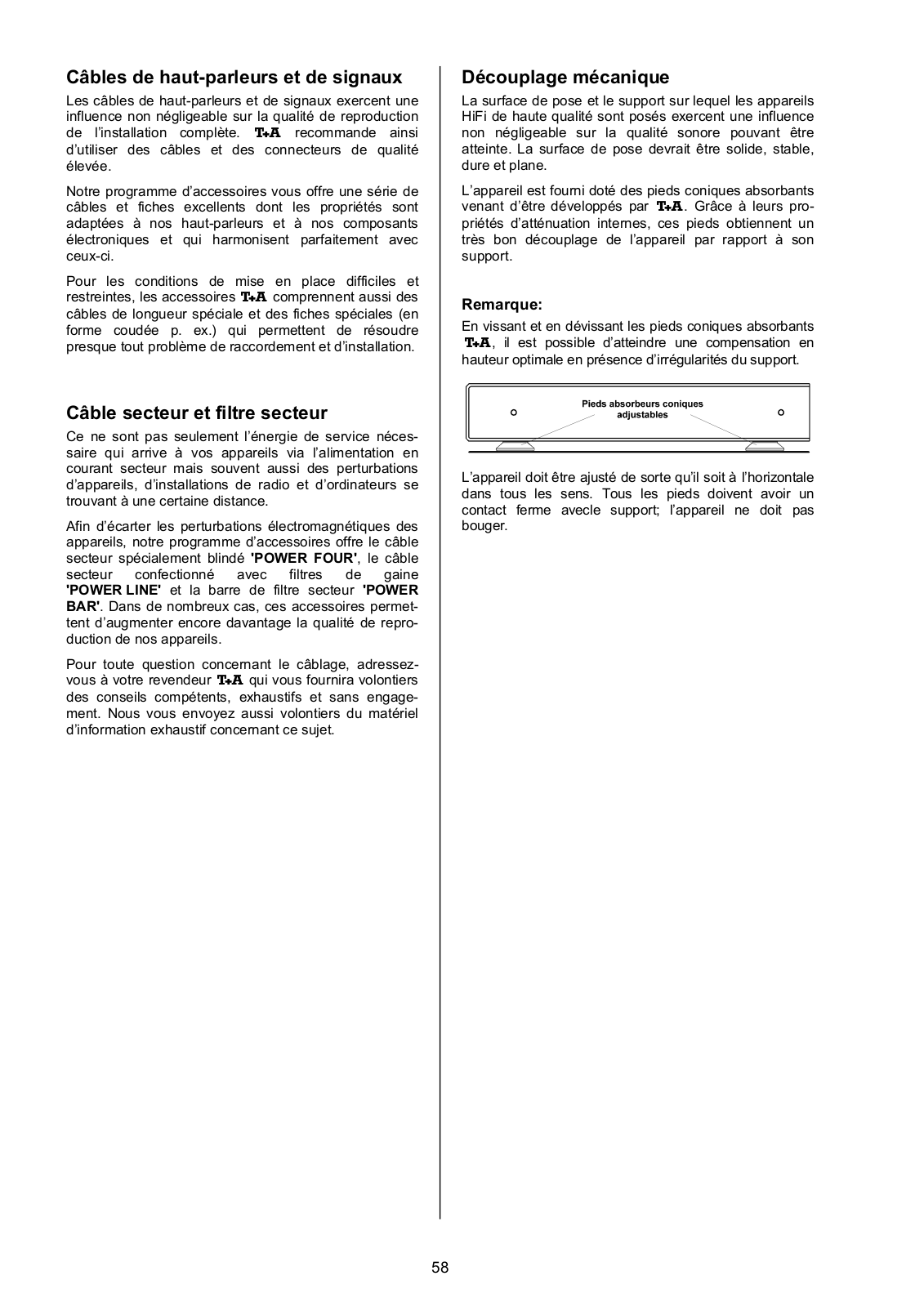 Câbles de haut-parleurs et de signaux

Les câbles de haut-parleurs et de signaux exercent une influence non négligeable sur la qualité de reproduction de l'installation complète. T+A recommande ainsi d'utiliser des câbles et des connecteurs de qualité élevée.

Notre programme d'accessoires vous offre une série de câbles et fiches excellents dont les propriétés sont adaptées à nos haut-parleurs et à nos composants électroniques et qui harmonisent parfaitement avec ceux-ci.

Pour les conditions de mise en place difficiles et restreintes, les accessoires T+A comprennent aussi des câbles de longueur spéciale et des fiches spéciales (en forme coudée p. ex.) qui permettent de résoudre presque tout problème de raccordement et d'installation.

Câble secteur et filtre secteur

Ce ne sont pas seulement l'énergie de service nécessaire qui arrive à vos appareils via l'alimentation en courant secteur mais souvent aussi des perturbations d'appareils, d'installations de radio et d'ordinateurs se trouvant à une certaine distance.

Afin d'écarter les perturbations électromagnétiques des appareils, notre programme d'accessoires offre le câble secteur spécialement blindé 'POWER FOUR', le câble secteur confectionné avec filtres de gaine 'POWER LINE' et la barre de filtre secteur 'POWER BAR'. Dans de nombreux cas, ces accessoires permettent d'augmenter encore davantage la qualité de reproduction de nos appareils.

Pour toute question concernant le câblage, adressez-vous à votre revendeur T+A qui vous fournira volontiers des conseils compétents, exhaustifs et sans engagement. Nous vous envoyez aussi volontiers du matériel d'information exhaustif concernant ce sujet.

Découplage mécanique

La surface de pose et le support sur lequel les appareils HiFi de haute qualité sont posés exercent une influence non négligeable sur la qualité sonore pouvant être atteinte. La surface de pose devrait être solide, stable, dure et plane.

L'appareil est fourni doté des pieds coniques absorbants venant d'être développés par T+A. Grâce à leurs propriétés d'atténuation internes, ces pieds obtiennent un très bon découplage de l'appareil par rapport à son support.

Remarque:

En vissant et en dévissant les pieds coniques absorbants T+A, il est possible d'atteindre une compensation en hauteur optimale en présence d'irrégularités du support.

Pieds absorbeurs coniques adjustables

L'appareil doit être ajusté de sorte qu'il soit à l'horizontale dans tous les sens. Tous les pieds doivent avoir un contact ferme avecle support; l'appareil ne doit pas bouger.

58